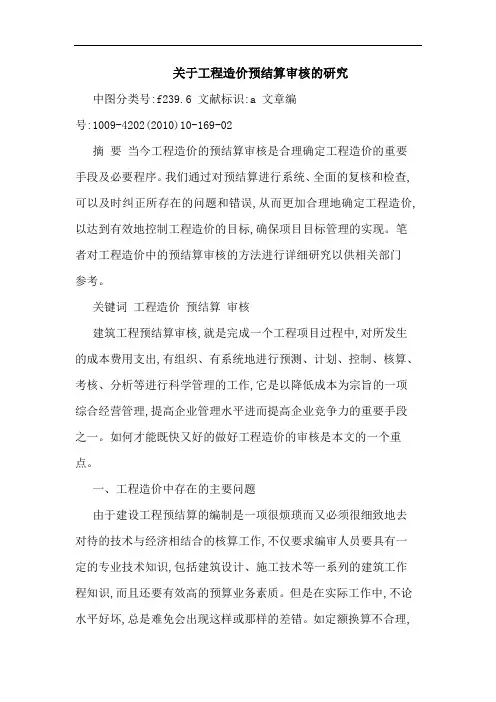 关于工程造价预结算审核的研究

中图分类号:f239.6 文献标识:a 文章编号:1009-4202(2010)10-169-02

摘 要 当今工程造价的预结算审核是合理确定工程造价的重要手段及必要程序。我们通过对预结算进行系统、全面的复核和检查,可以及时纠正所存在的问题和错误,从而更加合理地确定工程造价,以达到有效地控制工程造价的目标,确保项目目标管理的实现。笔者对工程造价中的预结算审核的方法进行详细研究以供相关部门参考。

关键词 工程造价 预结算 审核

建筑工程预结算审核,就是完成一个工程项目过程中,对所发生的成本费用支出,有组织、有系统地进行预测、计划、控制、核算、考核、分析等进行科学管理的工作,它是以降低成本为宗旨的一项综合经营管理,提高企业管理水平进而提高企业竞争力的重要手段之一。如何才能既快又好的做好工程造价的审核是本文的一个重点。

一、工程造价中存在的主要问题

由于建设工程预结算的编制是一项很烦琐而又必须很细致地去对待的技术与经济相结合的核算工作,不仅要求编审人员要具有一定的专业技术知识,包括建筑设计、施工技术等一系列的建筑工作程知识,而且还要有效高的预算业务素质。但是在实际工作中,不论水平好坏,总是难免会出现这样或那样的差错。如定额换算不合理,